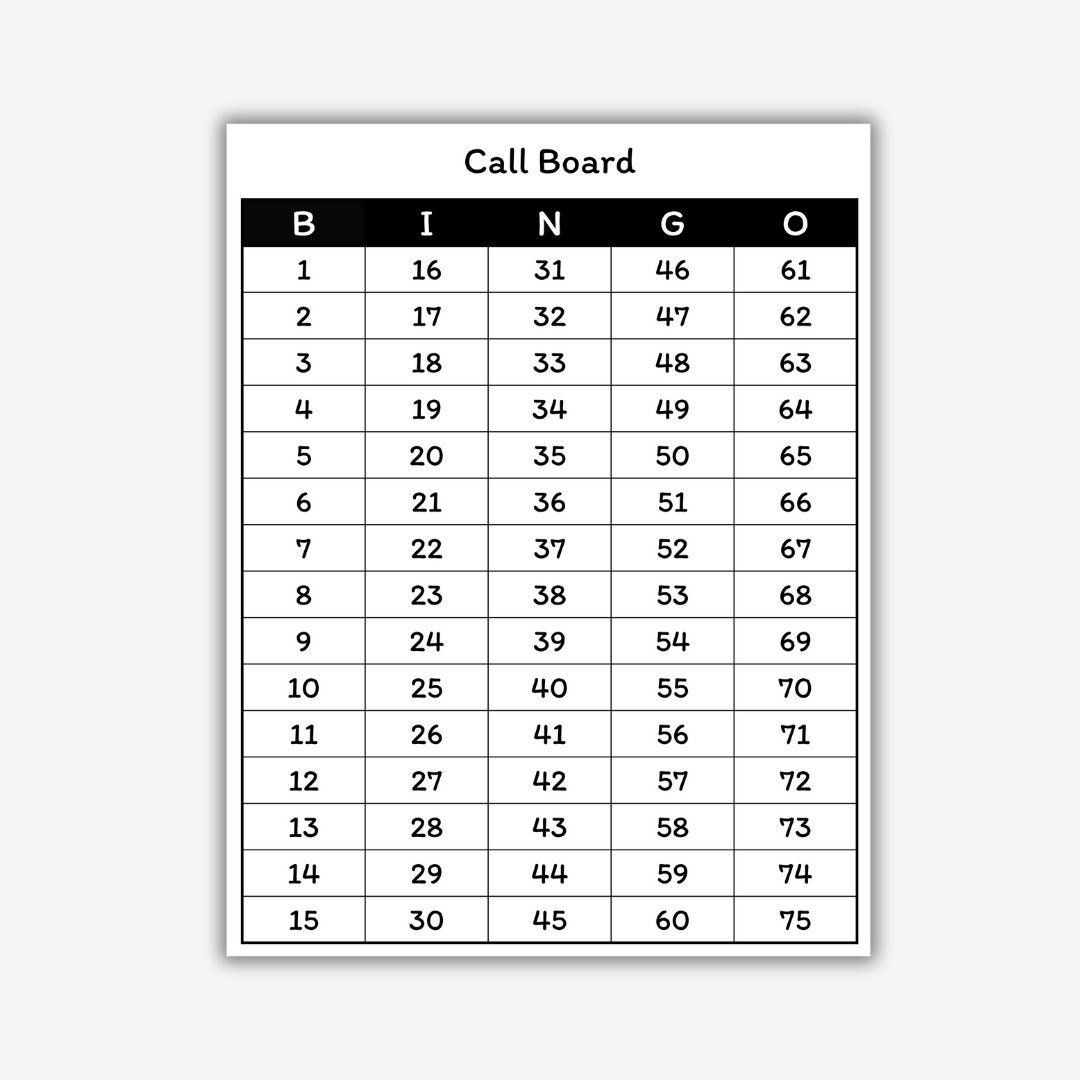 Call Board

| B | I | N | G | O |
|---|---|---|---|---|
| 1 | 16 | 31 | 46 | 61 |
| 2 | 17 | 32 | 47 | 62 |
| 3 | 18 | 33 | 48 | 63 |
| 4 | 19 | 34 | 49 | 64 |
| 5 | 20 | 35 | 50 | 65 |
| 6 | 21 | 36 | 51 | 66 |
| 7 | 22 | 37 | 52 | 67 |
| 8 | 23 | 38 | 53 | 68 |
| 9 | 24 | 39 | 54 | 69 |
| 10 | 25 | 40 | 55 | 70 |
| 11 | 26 | 41 | 56 | 71 |
| 12 | 27 | 42 | 57 | 72 |
| 13 | 28 | 43 | 58 | 73 |
| 14 | 29 | 44 | 59 | 74 |
| 15 | 30 | 45 | 60 | 75 |